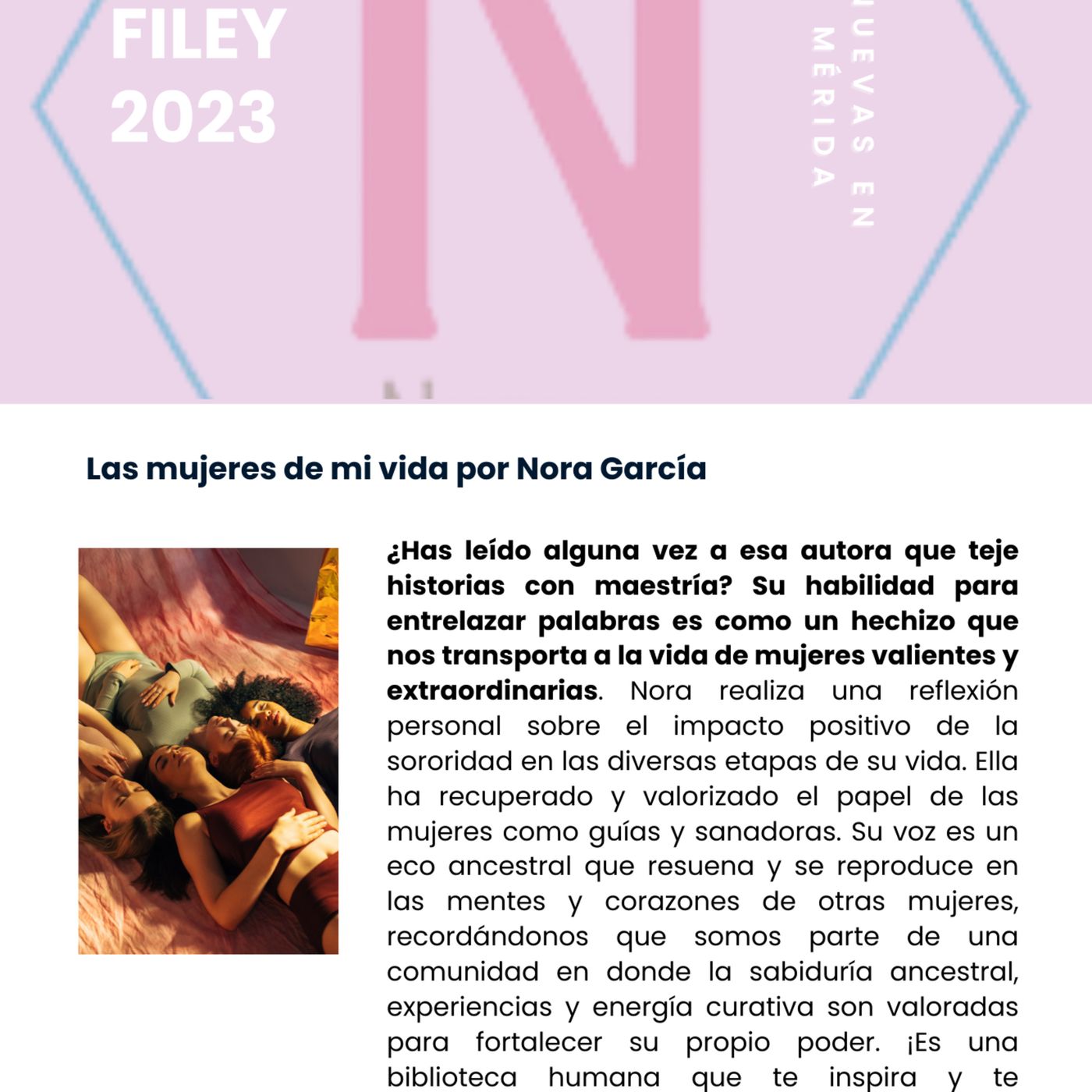 FILEY
2023

N

NUEVAS EN MÉRIDA

Las mujeres de mi vida por Nora García

¿Has leído alguna vez a esa autora que teje historias con maestría? Su habilidad para entrelazar palabras es como un hechizo que nos transporta a la vida de mujeres valientes y extraordinarias. Nora realiza una reflexión personal sobre el impacto positivo de la sororidad en las diversas etapas de su vida. Ella ha recuperado y valorizado el papel de las mujeres como guías y sanadoras. Su voz es un eco ancestral que resuena y se reproduce en las mentes y corazones de otras mujeres, recordándonos que somos parte de una comunidad en donde la sabiduría ancestral, experiencias y energía curativa son valoradas para fortalecer su propio poder. ¡Es una biblioteca humana que te inspira y te